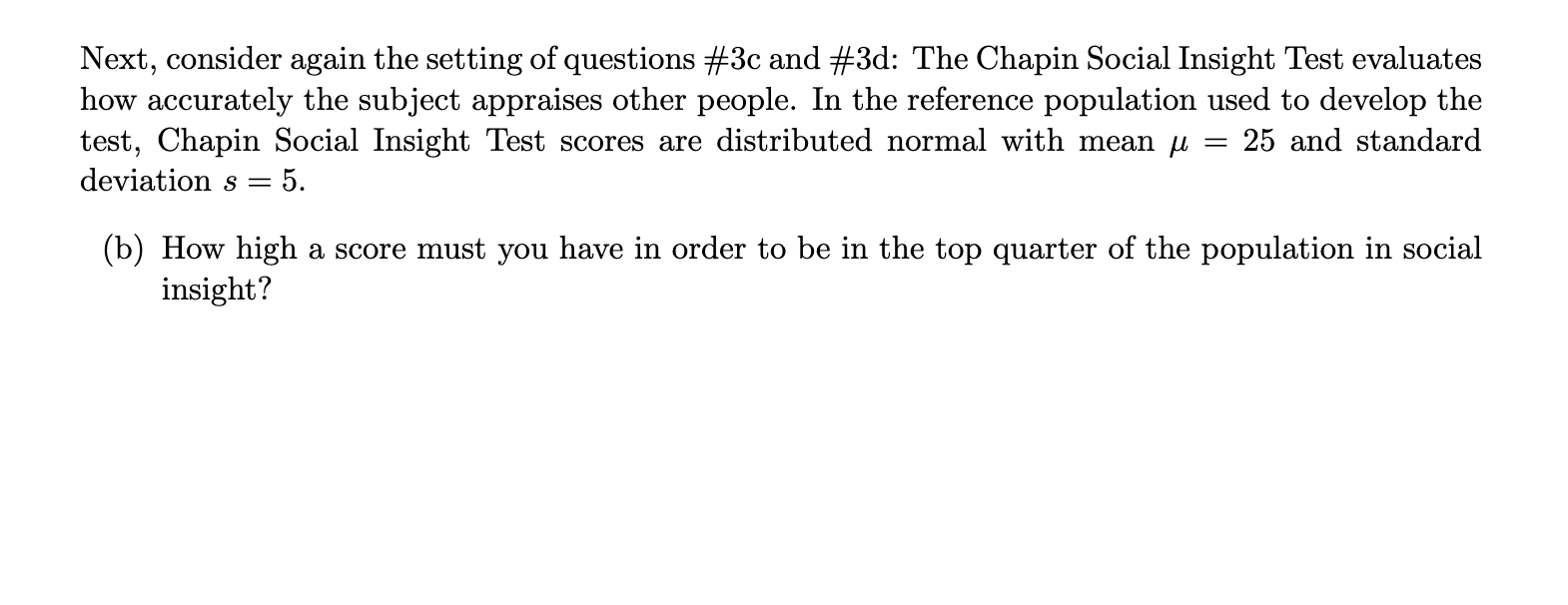 Next, consider again the setting of questions #3c and #3d: The Chapin Social Insight Test evaluates how accurately the subject appraises other people. In the reference population used to develop the test, Chapin Social Insight Test scores are distributed normal with mean $\mu = 25$ and standard deviation $s = 5$.

(b) How high a score must you have in order to be in the top quarter of the population in social insight?